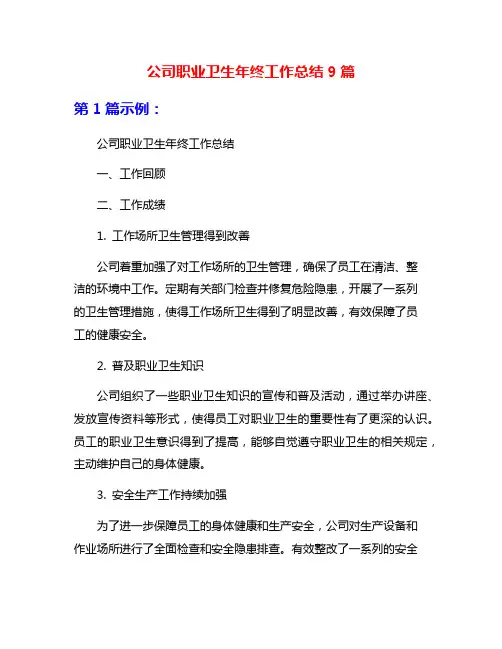 公司职业卫生年终工作总结 9 篇

第 1 篇示例：

公司职业卫生年终工作总结

一、工作回顾

二、工作成绩

1. 工作场所卫生管理得到改善

公司着重加强了对工作场所的卫生管理，确保了员工在清洁、整洁的环境中工作。定期有关部门检查并修复危险隐患，开展了一系列的卫生管理措施，使得工作场所卫生得到了明显改善，有效保障了员工的健康安全。

2. 普及职业卫生知识

公司组织了一些职业卫生知识的宣传和普及活动，通过举办讲座、发放宣传资料等形式，使得员工对职业卫生的重要性有了更深的认识。员工的职业卫生意识得到了提高，能够自觉遵守职业卫生的相关规定，主动维护自己的身体健康。

3. 安全生产工作持续加强

为了进一步保障员工的身体健康和生产安全，公司对生产设备和作业场所进行了全面检查和安全隐患排查。有效整改了一系列的安全